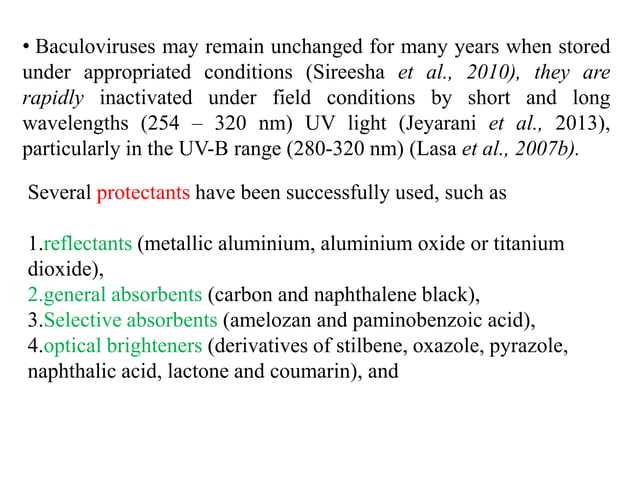 • Baculoviruses may remain unchanged for many years when stored under appropriated conditions (Sireesha et al., 2010), they are rapidly inactivated under field conditions by short and long wavelengths (254 – 320 nm) UV light (Jeyarani et al., 2013), particularly in the UV-B range (280-320 nm) (Lasa et al., 2007b).

Several protectants have been successfully used, such as

1.reflectants (metallic aluminium, aluminium oxide or titanium dioxide),
2.general absorbents (carbon and naphthalene black),
3.Selective absorbents (amelozan and paminobenzoic acid),
4.optical brighteners (derivatives of stilbene, oxazole, pyrazole, naphthalic acid, lactone and coumarin), and